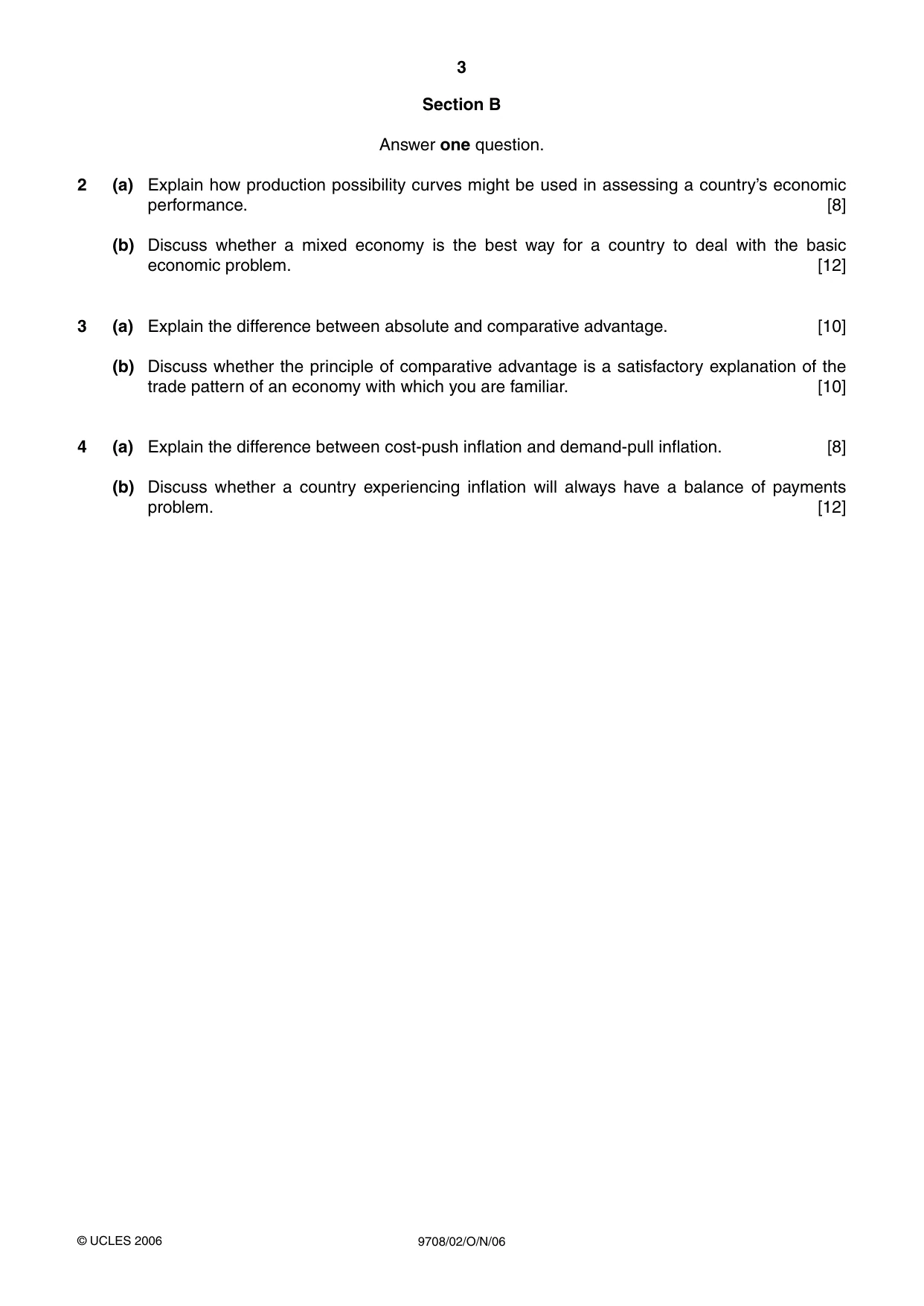 3

Section B

Answer one question.

2 (a) Explain how production possibility curves might be used in assessing a country's economic performance. [8]

(b) Discuss whether a mixed economy is the best way for a country to deal with the basic economic problem. [12]

3 (a) Explain the difference between absolute and comparative advantage. [10]

(b) Discuss whether the principle of comparative advantage is a satisfactory explanation of the trade pattern of an economy with which you are familiar. [10]

4 (a) Explain the difference between cost-push inflation and demand-pull inflation. [8]

(b) Discuss whether a country experiencing inflation will always have a balance of payments problem. [12]

© UCLES 2006 9708/02/O/N/06